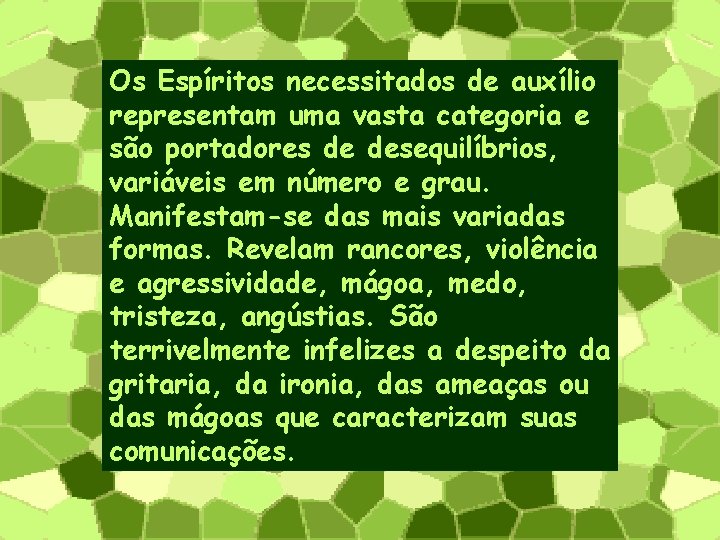 Os Espíritos necessitados de auxílio representam uma vasta categoria e são portadores de desequilíbrios, variáveis em número e grau. Manifestam-se das mais variadas formas. Revelam rancores, violência e agressividade, mágoa, medo, tristeza, angústias. São terrivelmente infelizes a despeito da gritaria, da ironia, das ameaças ou das mágoas que caracterizam suas comunicações.